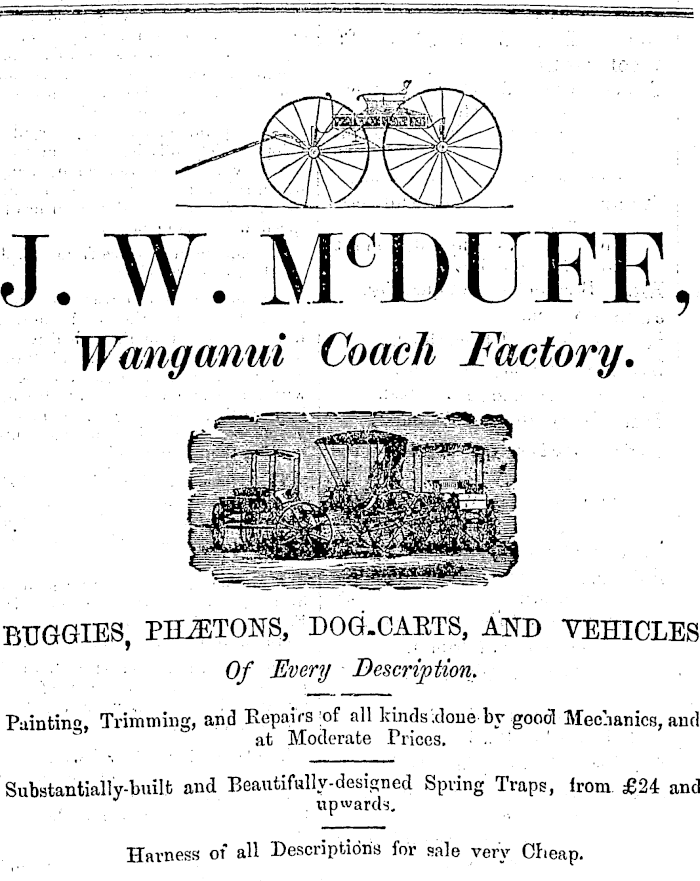 J. W. McDUFF,

Wanganui Coach Factory.

BUGGIES, PHÆTONS, DOG-CARTS, AND VEHICLES

Of Every Description.

Painting, Trimming, and Repairs of all kinds done by good Mechanics, and at Moderate Prices.

Substantially-built and Beautifully-designed Spring Traps, from £24 and upwards.

Harness of all Descriptions for sale very Cheap.